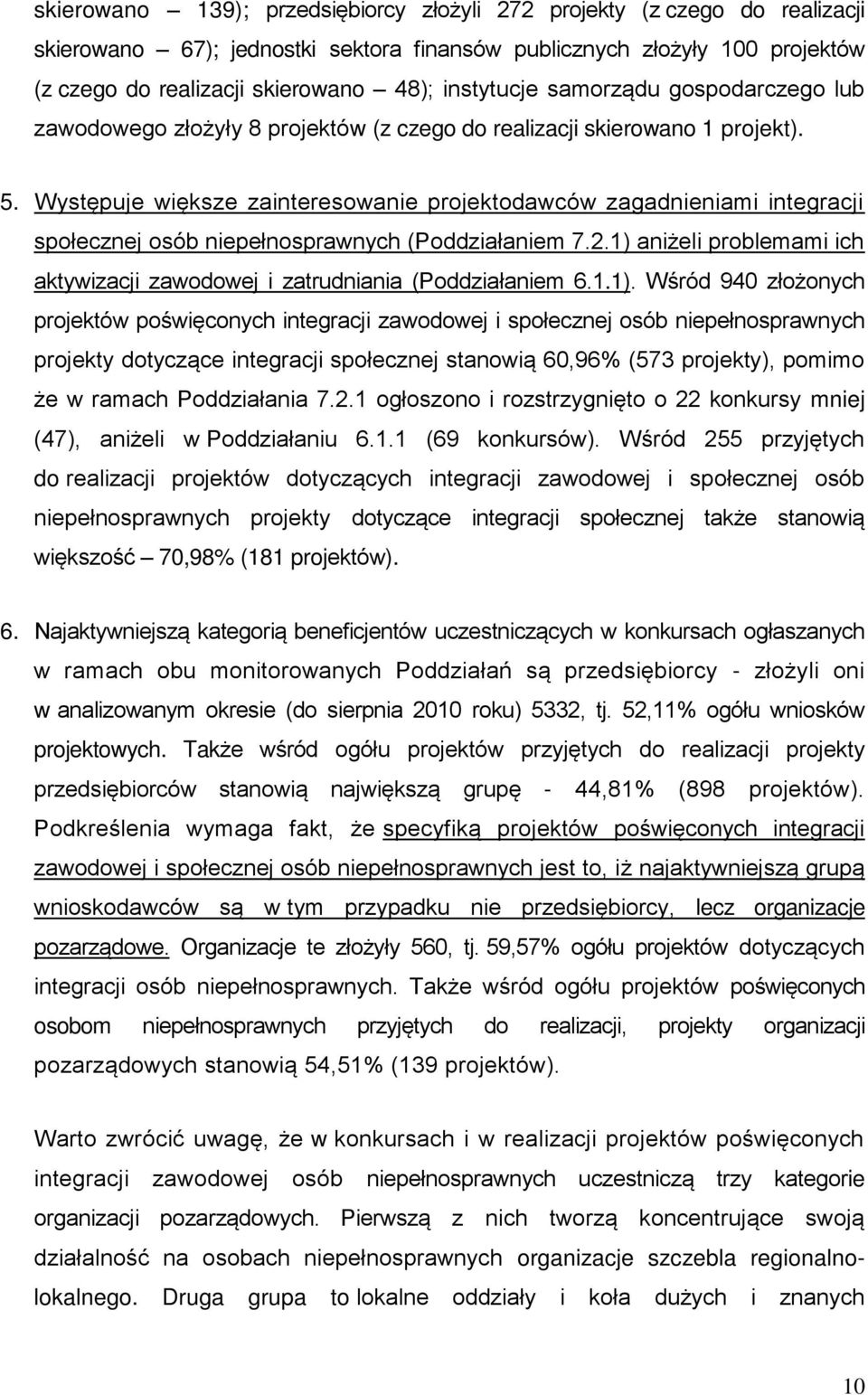 skierowano – 139); przedsiębiorcy złożyli 272 projekty (z czego do realizacji skierowano – 67); jednostki sektora finansów publicznych złożyły 100 projektów (z czego do realizacji skierowano – 48); instytucje samorządu gospodarczego lub zawodowego złożyły 8 projektów (z czego do realizacji skierowano 1 projekt).

5. Występuje większe zainteresowanie projektodawców zagadnieniami integracji społecznej osób niepełnosprawnych (Poddziałaniem 7.2.1) aniżeli problemami ich aktywizacji zawodowej i zatrudniania (Poddziałaniem 6.1.1). Wśród 940 złożonych projektów poświęconych integracji zawodowej i społecznej osób niepełnosprawnych projekty dotyczące integracji społecznej stanowią 60,96% (573 projekty), pomimo że w ramach Poddziałania 7.2.1 ogłoszono i rozstrzygnięto o 22 konkursy mniej (47), aniżeli w Poddziałaniu 6.1.1 (69 konkursów). Wśród 255 przyjętych do realizacji projektów dotyczących integracji zawodowej i społecznej osób niepełnosprawnych projekty dotyczące integracji społecznej także stanowią większość – 70,98% (181 projektów).

6. Najaktywniejszą kategorią beneficjentów uczestniczących w konkursach ogłaszanych w ramach obu monitorowanych Poddziałań są przedsiębiorcy - złożyli oni w analizowanym okresie (do sierpnia 2010 roku) 5332, tj. 52,11% ogółu wniosków projektowych. Także wśród ogółu projektów przyjętych do realizacji projekty przedsiębiorców stanowią największą grupę - 44,81% (898 projektów). Podkreślenia wymaga fakt, że specyfiką projektów poświęconych integracji zawodowej i społecznej osób niepełnosprawnych jest to, iż najaktywniejszą grupą wnioskodawców są w tym przypadku nie przedsiębiorcy, lecz organizacje pozarządowe. Organizacje te złożyły 560, tj. 59,57% ogółu projektów dotyczących integracji osób niepełnosprawnych. Także wśród ogółu projektów poświęconych osobom niepełnosprawnych przyjętych do realizacji, projekty organizacji pozarządowych stanowią 54,51% (139 projektów).

Warto zwrócić uwagę, że w konkursach i w realizacji projektów poświęconych integracji zawodowej osób niepełnosprawnych uczestniczą trzy kategorie organizacji pozarządowych. Pierwszą z nich tworzą koncentrujące swoją działalność na osobach niepełnosprawnych organizacje szczebla regionalno-lokalnego. Druga grupa to lokalne oddziały i koła dużych i znanych

10